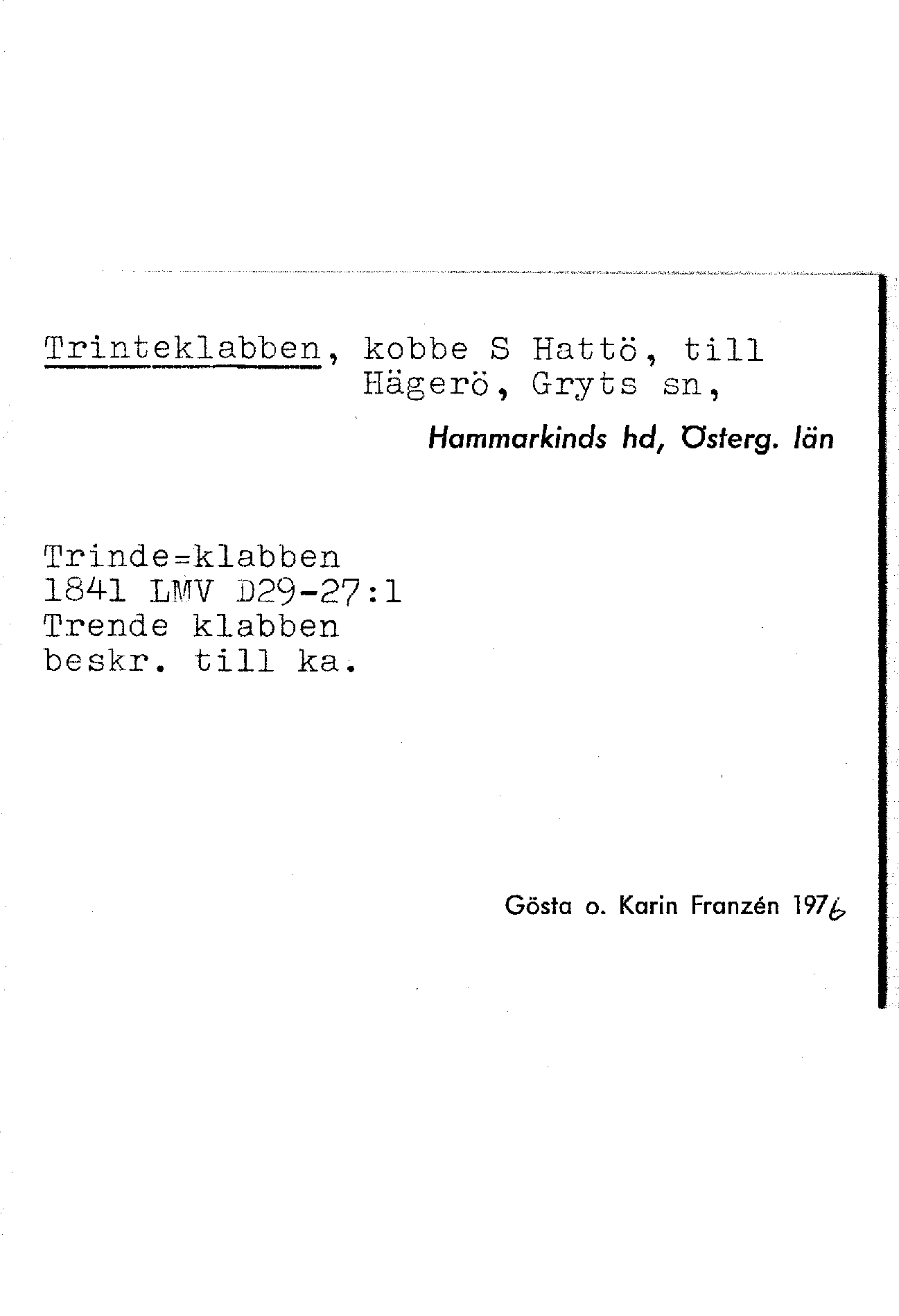 Trinteklabben, kobbe S Hattö, till Hägerö, Gryts sn,

Hammarkinds hd, Österg. län

Trinde=klabben
1841 LMV D29-27:1
Trende klabben
beskr. till ka.

Gösta o. Karin Franzén 1976